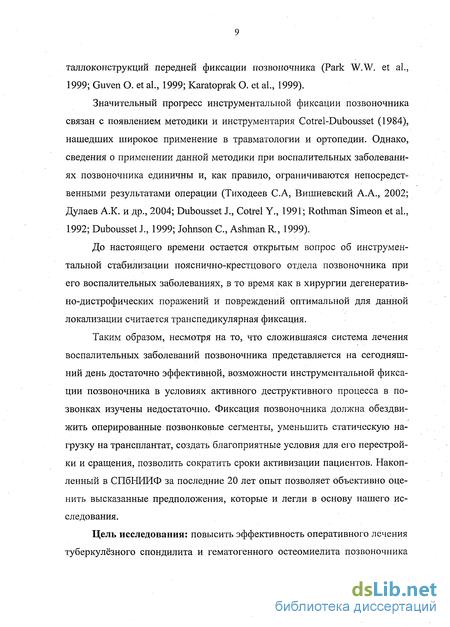 9

таллоконструкций передней фиксации позвоночника (Park W.W. et al., 1999; Guven O. et al., 1999; Karatoprak O. et al., 1999).

Значительный прогресс инструментальной фиксации позвоночника связан с появлением методики и инструментария Cotrel-Dubousset (1984), нашедших широкое применение в травматологии и ортопедии. Однако, сведения о применении данной методики при воспалительных заболеваниях позвоночника единичны и, как правило, ограничиваются непосредственными результатами операции (Тиходеев С.А, Вишневский А.А., 2002; Дулаев А.К. и др., 2004; Dubousset J., Cotrel Y., 1991; Rothman Simeon et al., 1992; Dubousset J., 1999; Johnson C., Ashman R., 1999).

До настоящего времени остается открытым вопрос об инструментальной стабилизации пояснично-крестцового отдела позвоночника при его воспалительных заболеваниях, в то время как в хирургии дегенеративно-дистрофических поражений и повреждений оптимальной для данной локализации считается транспедикулярная фиксация.

Таким образом, несмотря на то, что сложившаяся система лечения воспалительных заболеваний позвоночника представляется на сегодняшний день достаточно эффективной, возможности инструментальной фиксации позвоночника в условиях активного деструктивного процесса в позвонках изучены недостаточно. Фиксация позвоночника должна обездвижить оперированные позвонковые сегменты, уменьшить статическую нагрузку на трансплантат, создать благоприятные условия для его перестройки и сращения, позволить сократить сроки активизации пациентов. Накопленный в СПбНИИФ за последние 20 лет опыт позволяет объективно оценить высказанные предположения, которые и легли в основу нашего исследования.

Цель исследования: повысить эффективность оперативного лечения туберкулёзного спондилита и гематогенного остеомиелита позвоночника

dsLib.net
библиотека диссертаций